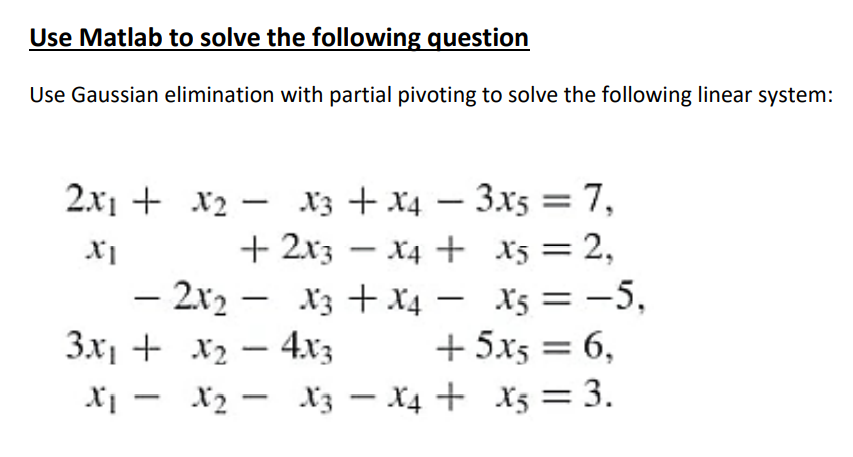 Use Matlab to solve the following question

Use Gaussian elimination with partial pivoting to solve the following linear system:

$2x_1 + x_2 - x_3 + x_4 - 3x_5 = 7,$
$x_1 + 2x_3 - x_4 + x_5 = 2,$
$-2x_2 - x_3 + x_4 - x_5 = -5,$
$3x_1 + x_2 - 4x_3 + 5x_5 = 6,$
$x_1 - x_2 - x_3 - x_4 + x_5 = 3.$